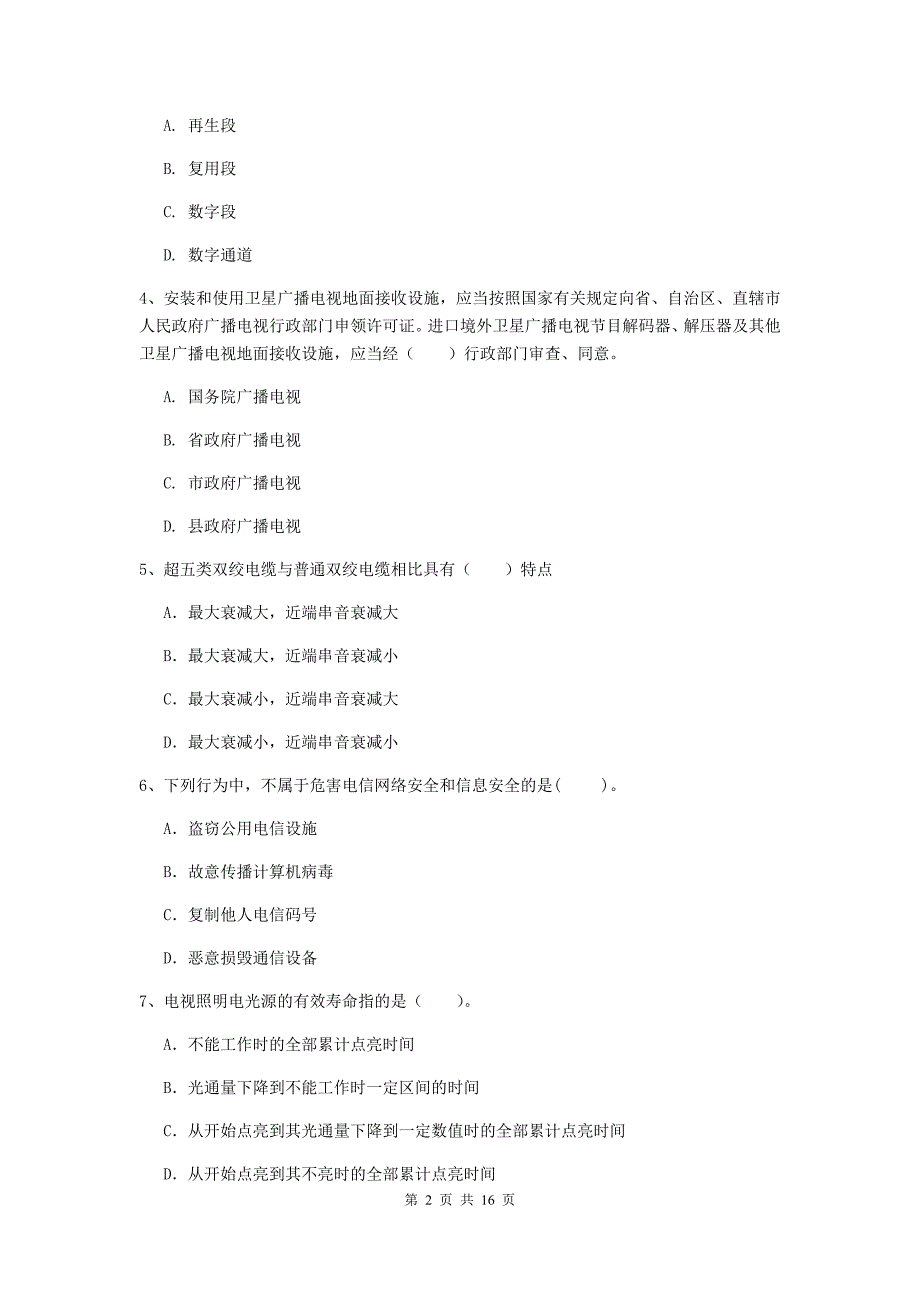 A. 再生段

B. 复用段

C. 数字段

D. 数字通道

4、安装和使用卫星广播电视地面接收设施，应当按照国家有关规定向省、自治区、直辖市人民政府广播电视行政部门申领许可证。进口境外卫星广播电视节目解码器、解压器及其他卫星广播电视地面接收设施，应当经（　　）行政部门审查、同意。

A. 国务院广播电视

B. 省政府广播电视

C. 市政府广播电视

D. 县政府广播电视

5、超五类双绞电缆与普通双绞电缆相比具有（　　）特点

A. 最大衰减大，近端串音衰减大

B. 最大衰减大，近端串音衰减小

C. 最大衰减小，近端串音衰减大

D. 最大衰减小，近端串音衰减小

6、下列行为中，不属于危害电信网络安全和信息安全的是(　　)。

A. 盗窃公用电信设施

B. 故意传播计算机病毒

C. 复制他人电信码号

D. 恶意损毁通信设备

7、电视照明电光源的有效寿命指的是（　　)。

A. 不能工作时的全部累计点亮时间

B. 光通量下降到不能工作时一定区间的时间

C. 从开始点亮到其光通量下降到一定数值时的全部累计点亮时间

D. 从开始点亮到其不亮时的全部累计点亮时间

第 2 页 共 16 页